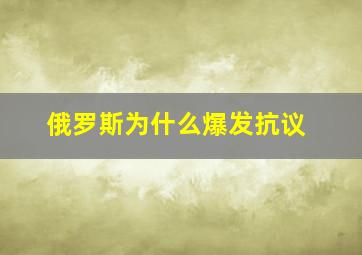 俄罗斯为什么爆发抗议